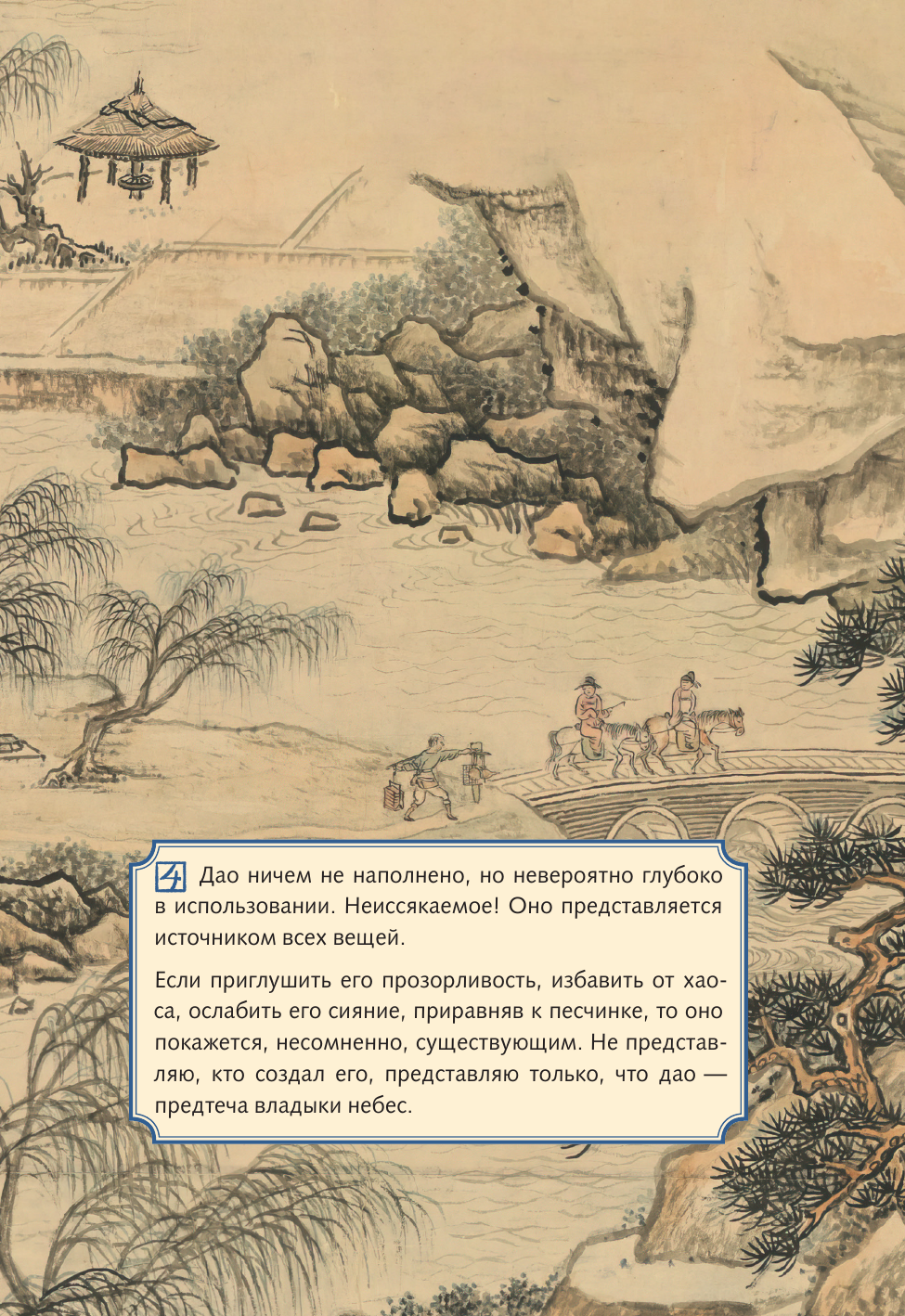 4 Дао ничем не наполнено, но невероятно глубоко в использовании. Неиссякаемое! Оно представляется источником всех вещей.

Если приглушить его прозорливость, избавить от хаоса, ослабить его сияние, приравняв к песчинке, то оно покажется, несомненно, существующим. Не представляю, кто создал его, представляю только, что дао — предтеча владыки небес.